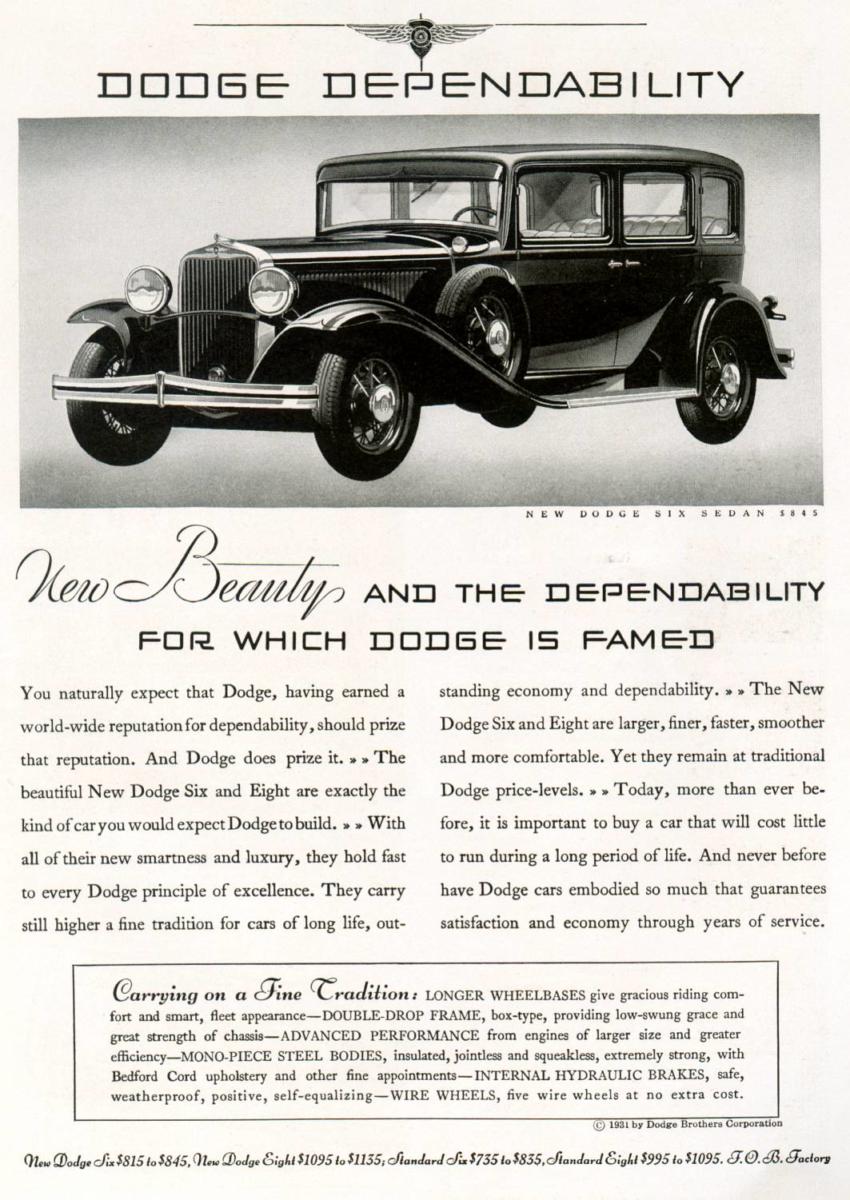 DODGE DEPENDABILITY

NEW DODGE SIX SEDAN $845

New Beauty AND THE DEPENDABILITY FOR WHICH DODGE IS FAMED

You naturally expect that Dodge, having earned a world-wide reputation for dependability, should prize that reputation. And Dodge does prize it. » » The beautiful New Dodge Six and Eight are exactly the kind of car you would expect Dodge to build. » » With all of their new smartness and luxury, they hold fast to every Dodge principle of excellence. They carry still higher a fine tradition for cars of long life, outstanding economy and dependability. » » The New Dodge Six and Eight are larger, finer, faster, smoother and more comfortable. Yet they remain at traditional Dodge price-levels. » » Today, more than ever before, it is important to buy a car that will cost little to run during a long period of life. And never before have Dodge cars embodied so much that guarantees satisfaction and economy through years of service.

Carrying on a Fine Tradition: LONGER WHEELBASES give gracious riding comfort and smart, fleet appearance—DOUBLE-DROP FRAME, box-type, providing low-swung grace and great strength of chassis—ADVANCED PERFORMANCE from engines of larger size and greater efficiency—MONO-PIECE STEEL BODIES, insulated, jointless and squeakless, extremely strong, with Bedford Cord upholstery and other fine appointments—INTERNAL HYDRAULIC BRAKES, safe, weatherproof, positive, self-equalizing—WIRE WHEELS, five wire wheels at no extra cost.

© 1931 by Dodge Brothers Corporation

New Dodge Six $815 to $845, New Dodge Eight $1095 to $1135; Standard Six $735 to $835, Standard Eight $995 to $1095. F. O. B. Factory